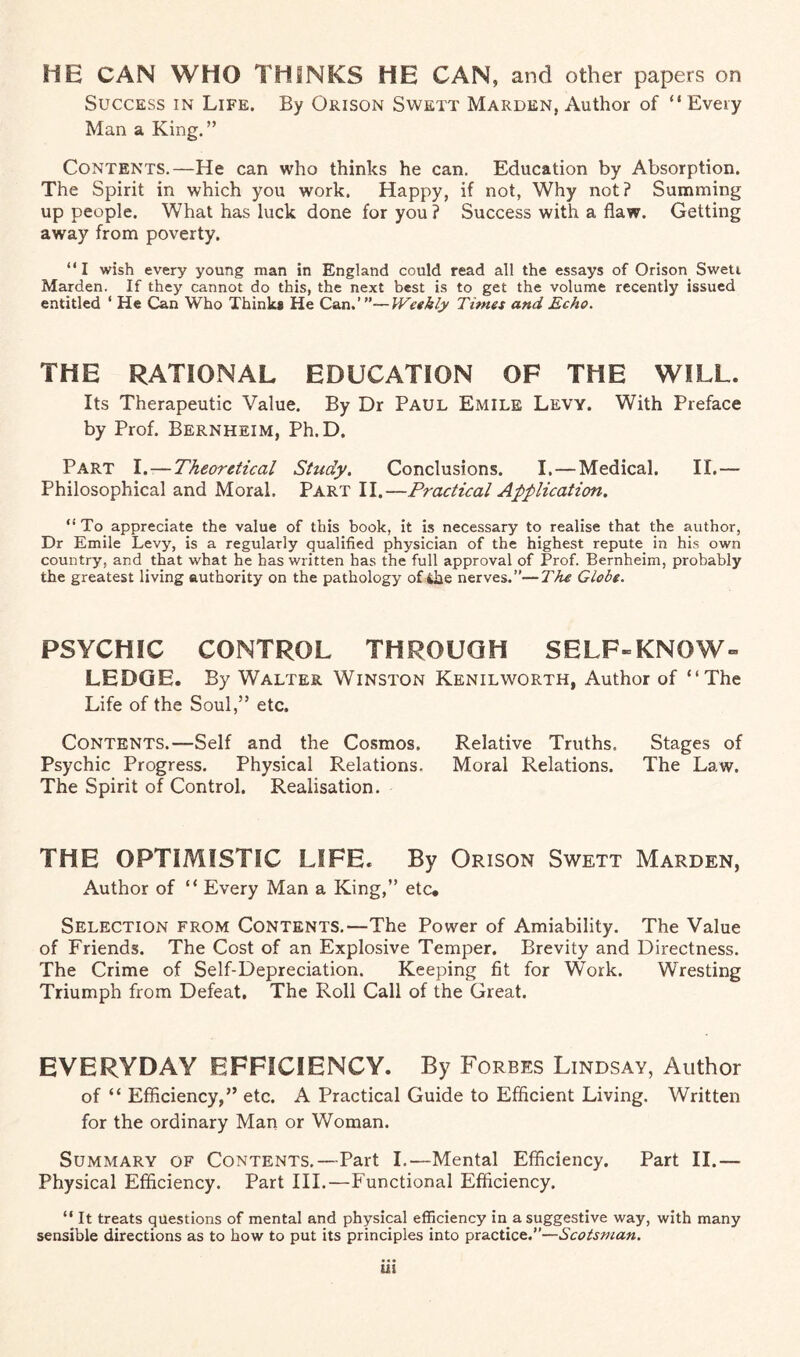 HE CAN WHO THINKS HE CAN, and other papers on Success in Life. By Orison Swett Marden, Author of "Every Man a King."

Contents.—He can who thinks he can. Education by Absorption. The Spirit in which you work. Happy, if not, Why not? Summing up people. What has luck done for you? Success with a flaw. Getting away from poverty.

"I wish every young man in England could read all the essays of Orison Swett Marden. If they cannot do this, the next best is to get the volume recently issued entitled 'He Can Who Thinks He Can.'"—Weekly Times and Echo.

THE RATIONAL EDUCATION OF THE WILL. Its Therapeutic Value. By Dr Paul Emile Levy. With Preface by Prof. Bernheim, Ph.D.

Part I.—Theoretical Study. Conclusions. I.—Medical. II.—Philosophical and Moral. Part II.—Practical Application.

"To appreciate the value of this book, it is necessary to realise that the author, Dr Emile Levy, is a regularly qualified physician of the highest repute in his own country, and that what he has written has the full approval of Prof. Bernheim, probably the greatest living authority on the pathology of the nerves."—The Globe.

PSYCHIC CONTROL THROUGH SELF-KNOWLEDGE. By Walter Winston Kenilworth, Author of "The Life of the Soul," etc.

Contents.—Self and the Cosmos. Relative Truths. Stages of Psychic Progress. Physical Relations. Moral Relations. The Law. The Spirit of Control. Realisation.

THE OPTIMISTIC LIFE. By Orison Swett Marden, Author of "Every Man a King," etc.

Selection from Contents.—The Power of Amiability. The Value of Friends. The Cost of an Explosive Temper. Brevity and Directness. The Crime of Self-Depreciation. Keeping fit for Work. Wresting Triumph from Defeat. The Roll Call of the Great.

EVERYDAY EFFICIENCY. By Forbes Lindsay, Author of "Efficiency," etc. A Practical Guide to Efficient Living. Written for the ordinary Man or Woman.

Summary of Contents.—Part I.—Mental Efficiency. Part II.—Physical Efficiency. Part III.—Functional Efficiency.

"It treats questions of mental and physical efficiency in a suggestive way, with many sensible directions as to how to put its principles into practice."—Scotsman.

iii